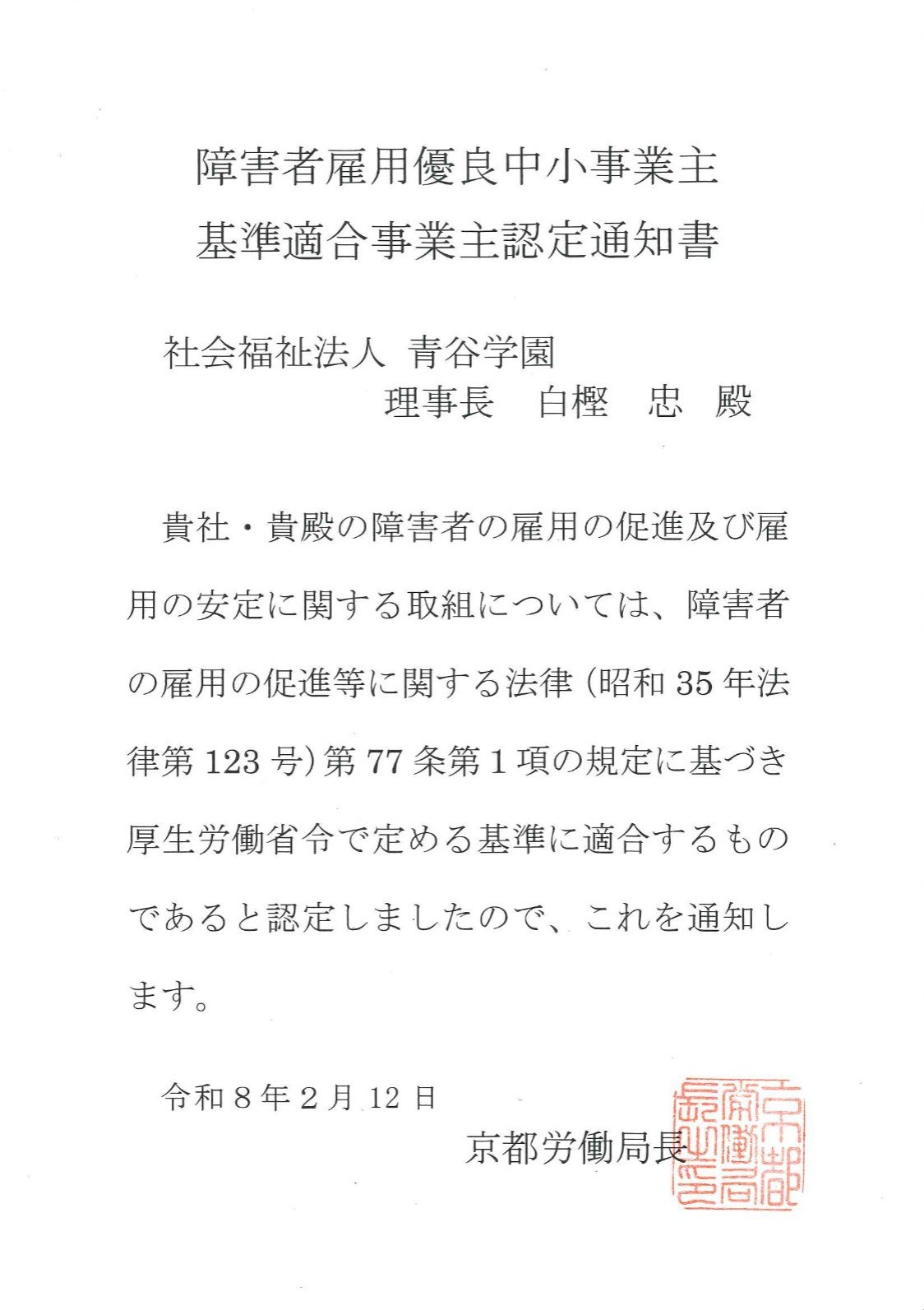 障害者雇用優良中小事業主
基準適合事業主認定通知書

社会福祉法人　青谷学園
理事長　白樫　忠　殿

貴社・貴殿の障害者の雇用の促進及び雇用の安定に関する取組については、障害者の雇用の促進等に関する法律（昭和35年法律第123号）第77条第1項の規定に基づき厚生労働省令で定める基準に適合するものであると認定しましたので、これを通知します。

令和8年2月12日
京都労働局長

京都労働局長之印